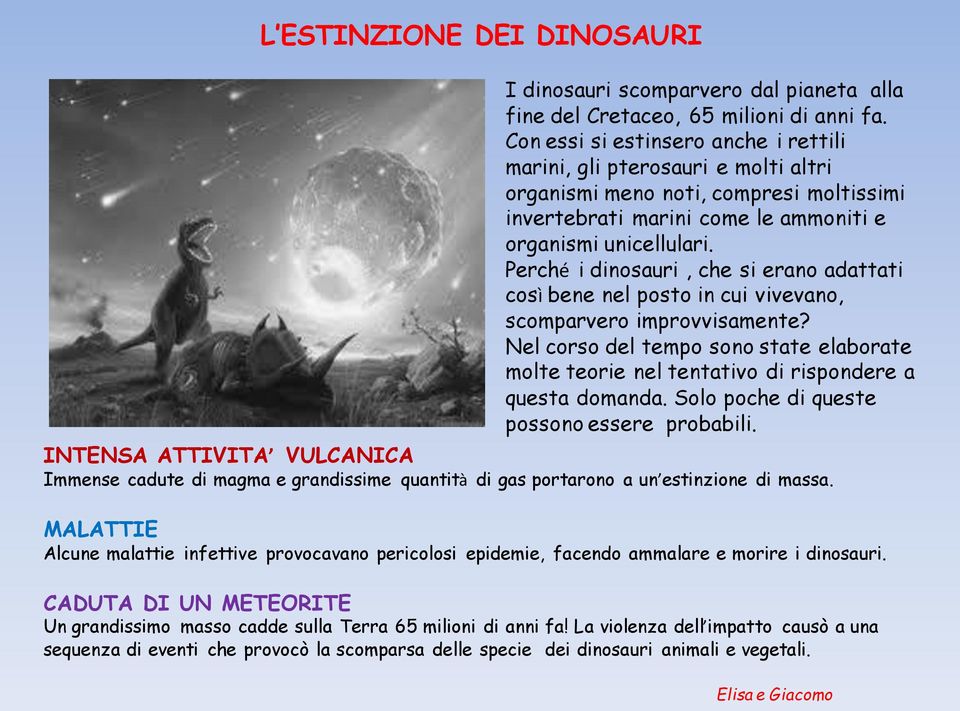 L'ESTINZIONE DEI DINOSAURI

I dinosauri scomparvero dal pianeta alla fine del Cretaceo, 65 milioni di anni fa. Con essi si estinsero anche i rettili marini, gli pterosauri e molti altri organismi meno noti, compresi moltissimi invertebrati marini come le ammoniti e organismi unicellulari.
Perché i dinosauri , che si erano adattati così bene nel posto in cui vivevano, scomparvero improvvisamente?
Nel corso del tempo sono state elaborate molte teorie nel tentativo di rispondere a questa domanda. Solo poche di queste possono essere probabili.

INTENSA ATTIVITA' VULCANICA
Immense cadute di magma e grandissime quantità di gas portarono a un'estinzione di massa.

MALATTIE
Alcune malattie infettive provocavano pericolosi epidemie, facendo ammalare e morire i dinosauri.

CADUTA DI UN METEORITE
Un grandissimo masso cadde sulla Terra 65 milioni di anni fa! La violenza dell'impatto causò a una sequenza di eventi che provocò la scomparsa delle specie dei dinosauri animali e vegetali.

Elisa e Giacomo